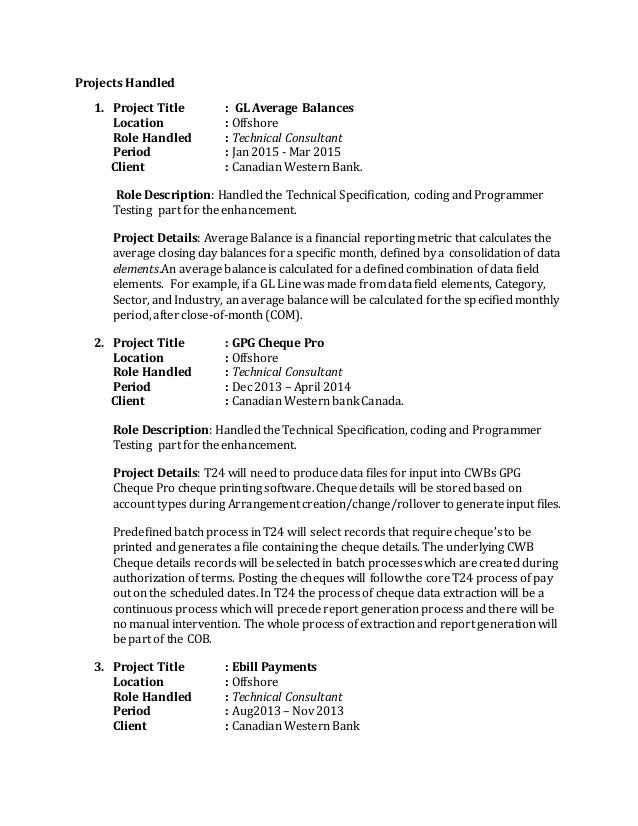 Projects Handled

1. Project Title : GL Average Balances
Location : Offshore
Role Handled : Technical Consultant
Period : Jan 2015 - Mar 2015
Client : Canadian Western Bank.

Role Description: Handled the Technical Specification, coding and Programmer Testing part for the enhancement.

Project Details: Average Balance is a financial reporting metric that calculates the average closing day balances for a specific month, defined by a consolidation of data elements.An average balance is calculated for a defined combination of data field elements. For example, if a GL Line was made from data field elements, Category, Sector, and Industry, an average balance will be calculated for the specified monthly period, after close-of-month (COM).

2. Project Title : GPG Cheque Pro
Location : Offshore
Role Handled : Technical Consultant
Period : Dec 2013 – April 2014
Client : Canadian Western bank Canada.

Role Description: Handled the Technical Specification, coding and Programmer Testing part for the enhancement.

Project Details: T24 will need to produce data files for input into CWBs GPG Cheque Pro cheque printing software. Cheque details will be stored based on account types during Arrangement creation/change/rollover to generate input files.

Predefined batch process in T24 will select records that require cheque's to be printed and generates a file containing the cheque details. The underlying CWB Cheque details records will be selected in batch processes which are created during authorization of terms. Posting the cheques will follow the core T24 process of pay out on the scheduled dates. In T24 the process of cheque data extraction will be a continuous process which will precede report generation process and there will be no manual intervention. The whole process of extraction and report generation will be part of the COB.

3. Project Title : Ebill Payments
Location : Offshore
Role Handled : Technical Consultant
Period : Aug2013 – Nov 2013
Client : Canadian Western Bank